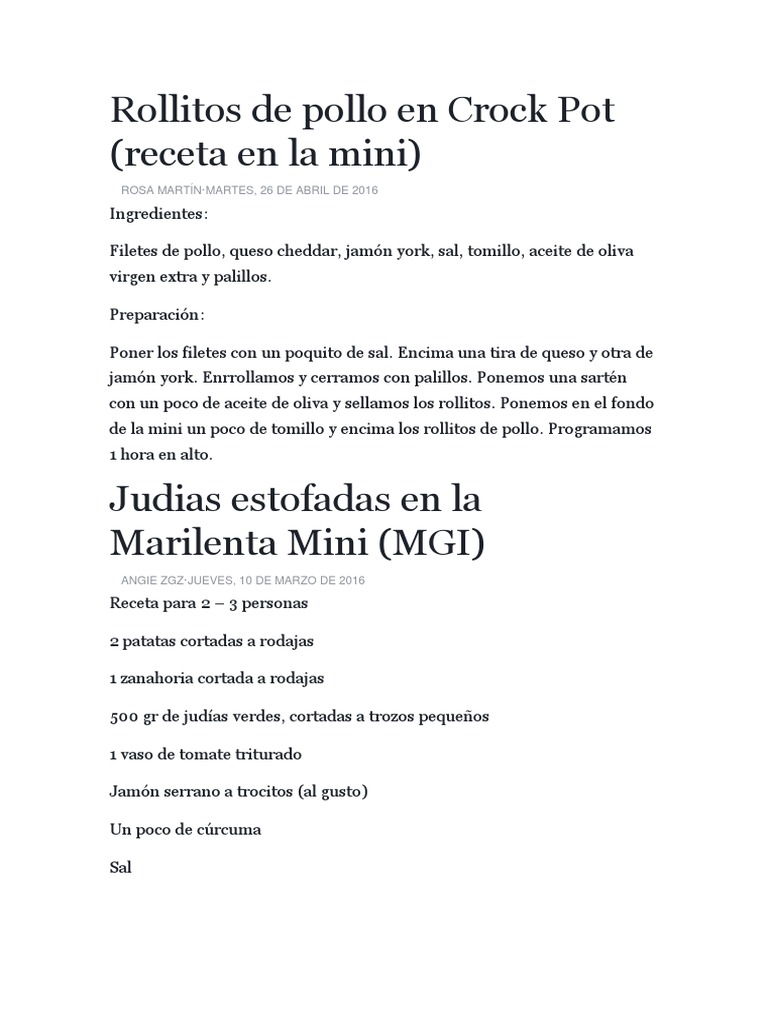 Rollitos de pollo en Crock Pot (receta en la mini)

ROSA MARTÍN·MARTES, 26 DE ABRIL DE 2016

Ingredientes:

Filetes de pollo, queso cheddar, jamón york, sal, tomillo, aceite de oliva virgen extra y palillos.

Preparación:

Poner los filetes con un poquito de sal. Encima una tira de queso y otra de jamón york. Enrrollamos y cerramos con palillos. Ponemos una sartén con un poco de aceite de oliva y sellamos los rollitos. Ponemos en el fondo de la mini un poco de tomillo y encima los rollitos de pollo. Programamos 1 hora en alto.

Judias estofadas en la Marilenta Mini (MGI)

ANGIE ZGZ·JUEVES, 10 DE MARZO DE 2016

Receta para 2 – 3 personas

2 patatas cortadas a rodajas

1 zanahoria cortada a rodajas

500 gr de judías verdes, cortadas a trozos pequeños

1 vaso de tomate triturado

Jamón serrano a trocitos (al gusto)

Un poco de cúrcuma

Sal